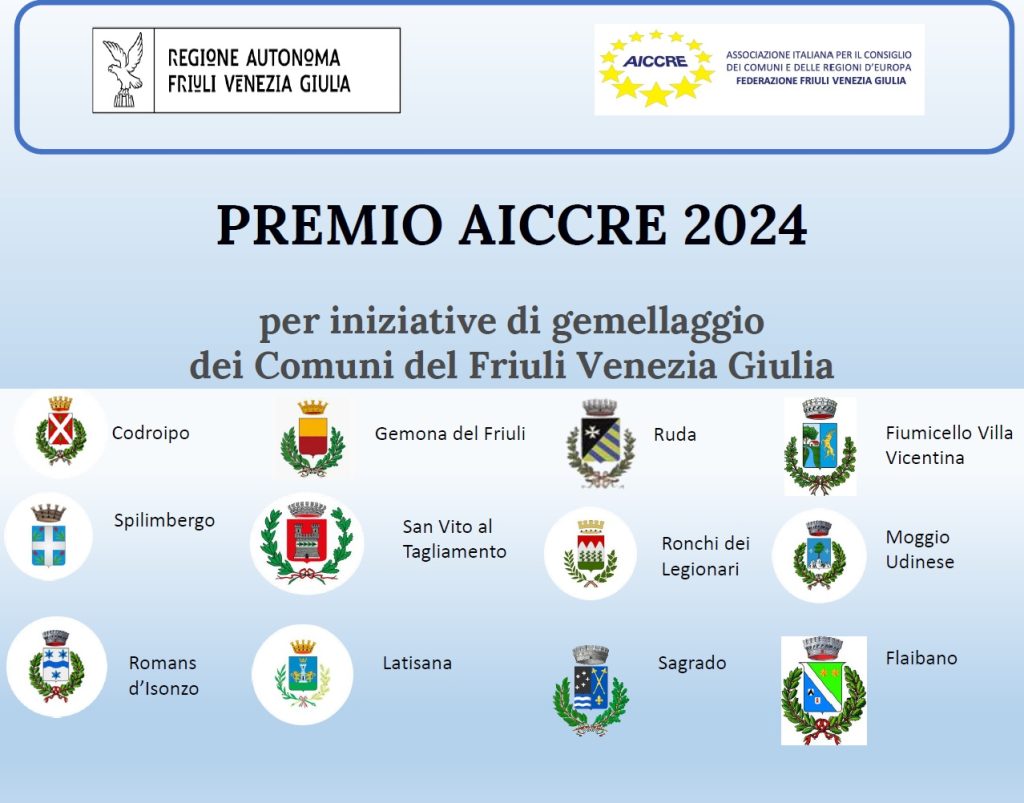 REGIONE AUTONOMA
FRIULI VENEZIA GIULIA

AICCRE
ASSOCIAZIONE ITALIANA PER IL CONSIGLIO DEI COMUNI E DELLE REGIONI D'EUROPA
FEDERAZIONE FRIULI VENEZIA GIULIA

PREMIO AICCRE 2024

per iniziative di gemellaggio
dei Comuni del Friuli Venezia Giulia

Codroipo

Gemona del Friuli

Ruda

Fiumicello Villa Vicentina

Spilimbergo

San Vito al Tagliamento

Ronchi dei Legionari

Moggio Udinese

Romans d'Isonzo

Latisana

Sagrado

Flaibano